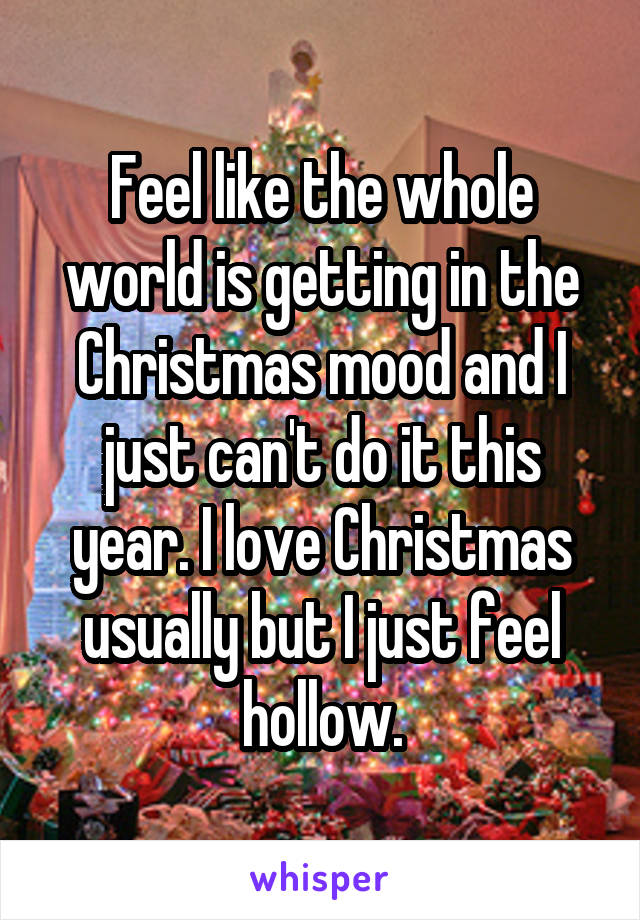 Feel like the whole world is getting in the Christmas mood and I just can't do it this year. I love Christmas usually but I just feel hollow.

whisper